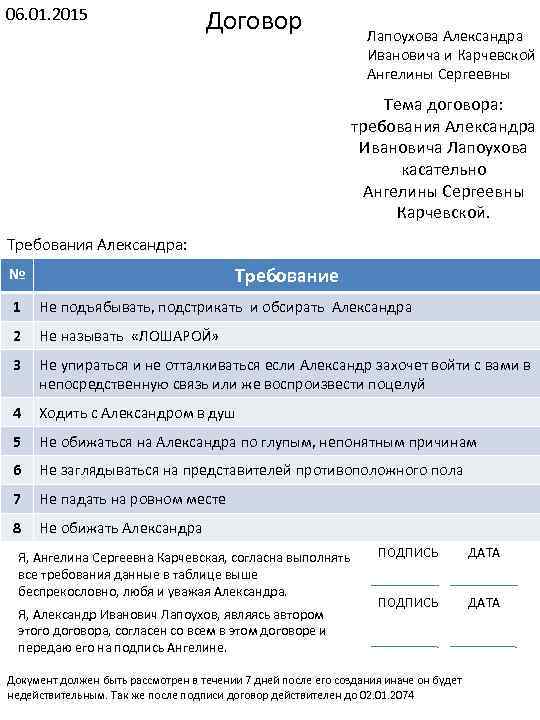 06.01.2015

Договор

Лапоухова Александра Ивановича и Карчевской Ангелины Сергеевны

Тема договора: требования Александра Ивановича Лапоухова касательно Ангелины Сергеевны Карчевской.

Требования Александра:

| № | Требование |
|---|---|
| 1 | Не подъябывать, подстрикать и обсирать Александра |
| 2 | Не называть «ЛОШАРОЙ» |
| 3 | Не упираться и не отталкиваться если Александр захочет войти с вами в непосредственную связь или же воспроизвести поцелуй |
| 4 | Ходить с Александром в душ |
| 5 | Не обижаться на Александра по глупым, непонятным причинам |
| 6 | Не заглядываться на представителей противоположного пола |
| 7 | Не падать на ровном месте |
| 8 | Не обижать Александра |

Я, Ангелина Сергеевна Карчевская, согласна выполнять все требования данные в таблице выше беспрекословно, любя и уважая Александра.

ПОДПИСЬ ДАТА

Я, Александр Иванович Лапоухов, являясь автором этого договора, согласен со всем в этом договоре и передаю его на подпись Ангелине.

ПОДПИСЬ ДАТА

Документ должен быть рассмотрен в течении 7 дней после его создания иначе он будет недействительным. Так же после подписи договор действителен до 02.01.2074